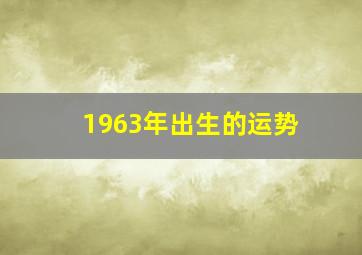 1963年出生的运势